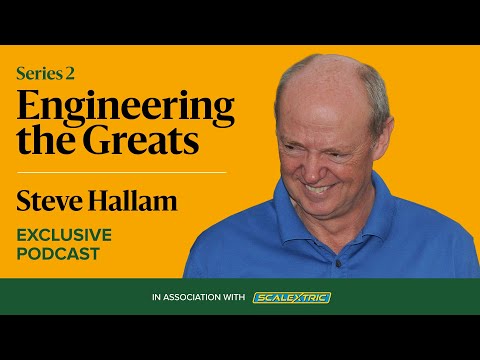 Series 2
Engineering the Greats

Steve Hallam

EXCLUSIVE PODCAST

IN ASSOCIATION WITH SCALEXTRIC